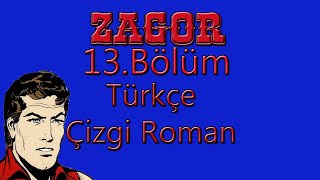 ZAGOR
13.Bölüm
Türkçe
Çizgi Roman